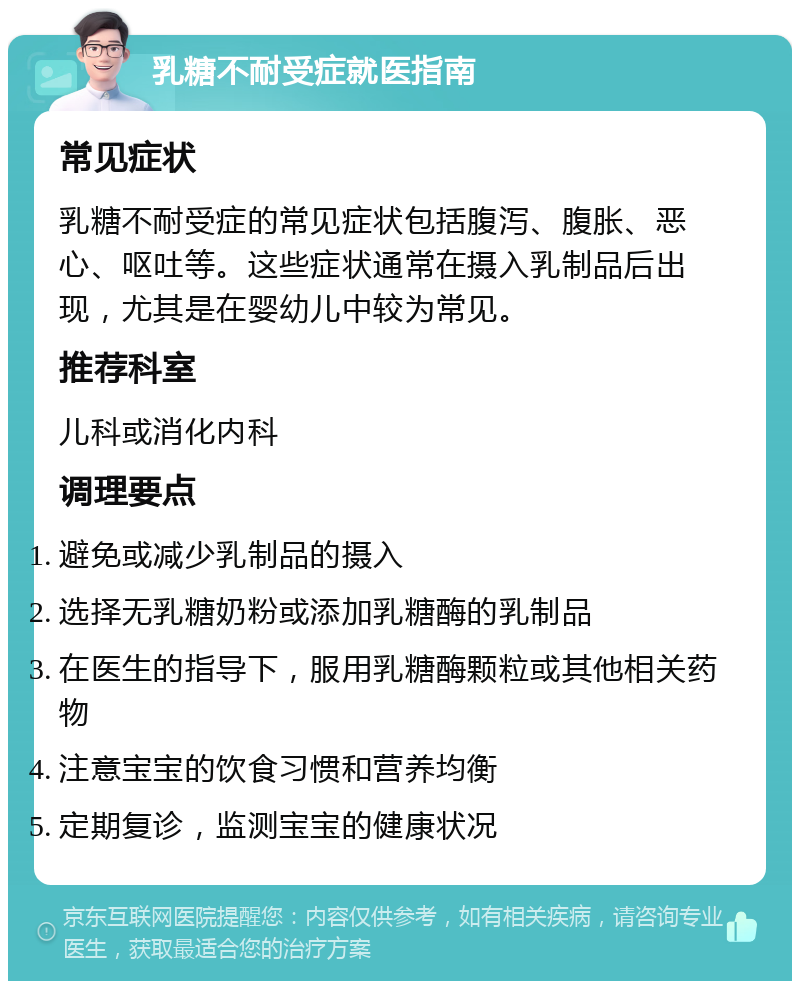 乳糖不耐受症就医指南

常见症状

乳糖不耐受症的常见症状包括腹泻、腹胀、恶心、呕吐等。这些症状通常在摄入乳制品后出现，尤其是在婴幼儿中较为常见。

推荐科室

儿科或消化内科

调理要点

1. 避免或减少乳制品的摄入
2. 选择无乳糖奶粉或添加乳糖酶的乳制品
3. 在医生的指导下，服用乳糖酶颗粒或其他相关药物
4. 注意宝宝的饮食习惯和营养均衡
5. 定期复诊，监测宝宝的健康状况

京东互联网医院提醒您：内容仅供参考，如有相关疾病，请咨询专业医生，获取最适合您的治疗方案